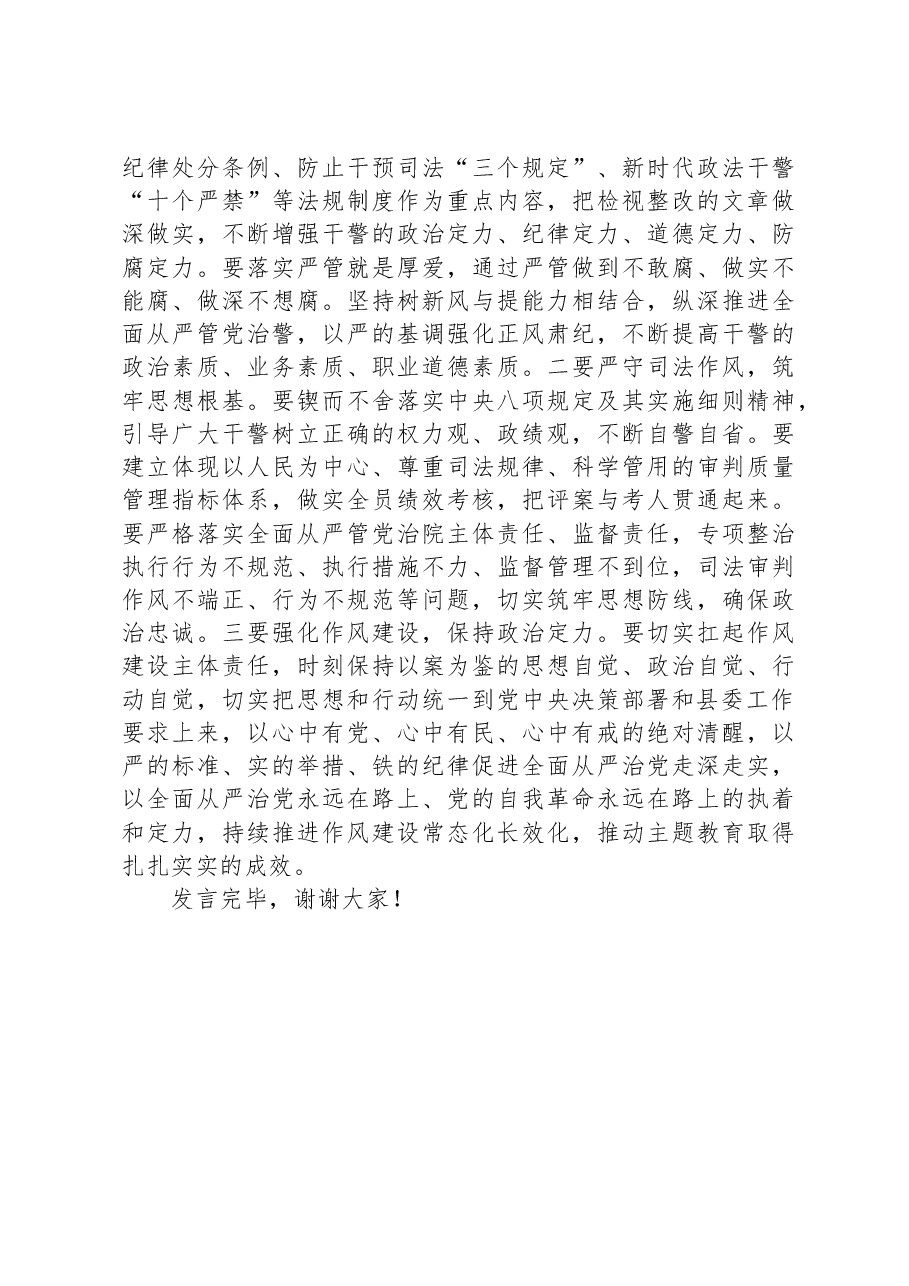 纪律处分条例、防止干预司法“三个规定”、新时代政法干警“十个严禁”等法规制度作为重点内容，把检视整改的文章做深做实，不断增强干警的政治定力、纪律定力、道德定力、防腐定力。要落实严管就是厚爱，通过严管做到不敢腐、做实不能腐、做深不想腐。坚持树新风与提能力相结合，纵深推进全面从严管党治警，以严的基调强化正风肃纪，不断提高干警的政治素质、业务素质、职业道德素质。二要严守司法作风，筑牢思想根基。要锲而不舍落实中央八项规定及其实施细则精神，引导广大干警树立正确的权力观、政绩观，不断自警自省。要建立体现以人民为中心、尊重司法规律、科学管用的审判质量管理指标体系，做实全员绩效考核，把评案与考人贯通起来。要严格落实全面从严管党治院主体责任、监督责任，专项整治执行行为不规范、执行措施不力、监督管理不到位，司法审判作风不端正、行为不规范等问题，切实筑牢思想防线，确保政治忠诚。三要强化作风建设，保持政治定力。要切实扛起作风建设主体责任，时刻保持以案为鉴的思想自觉、政治自觉、行动自觉，切实把思想和行动统一到党中央决策部署和县委工作要求上来，以心中有党、心中有民、心中有戒的绝对清醒，以严的标准、实的举措、铁的纪律促进全面从严治党走深走实，以全面从严治党永远在路上、党的自我革命永远在路上的执着和定力，持续推进作风建设常态化长效化，推动主题教育取得扎扎实实的成效。

发言完毕，谢谢大家！